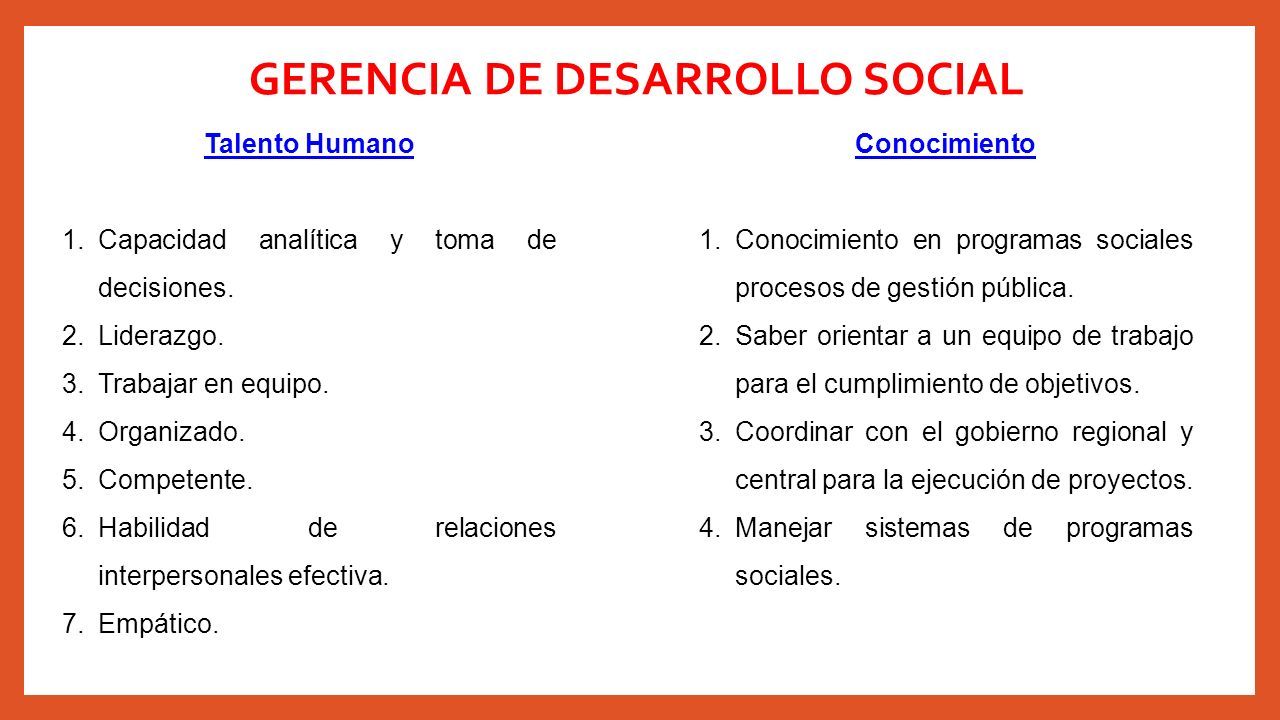 GERENCIA DE DESARROLLO SOCIAL

Talento Humano

1. Capacidad analítica y toma de decisiones.
2. Liderazgo.
3. Trabajar en equipo.
4. Organizado.
5. Competente.
6. Habilidad de relaciones interpersonales efectiva.
7. Empático.

Conocimiento

1. Conocimiento en programas sociales procesos de gestión pública.
2. Saber orientar a un equipo de trabajo para el cumplimiento de objetivos.
3. Coordinar con el gobierno regional y central para la ejecución de proyectos.
4. Manejar sistemas de programas sociales.